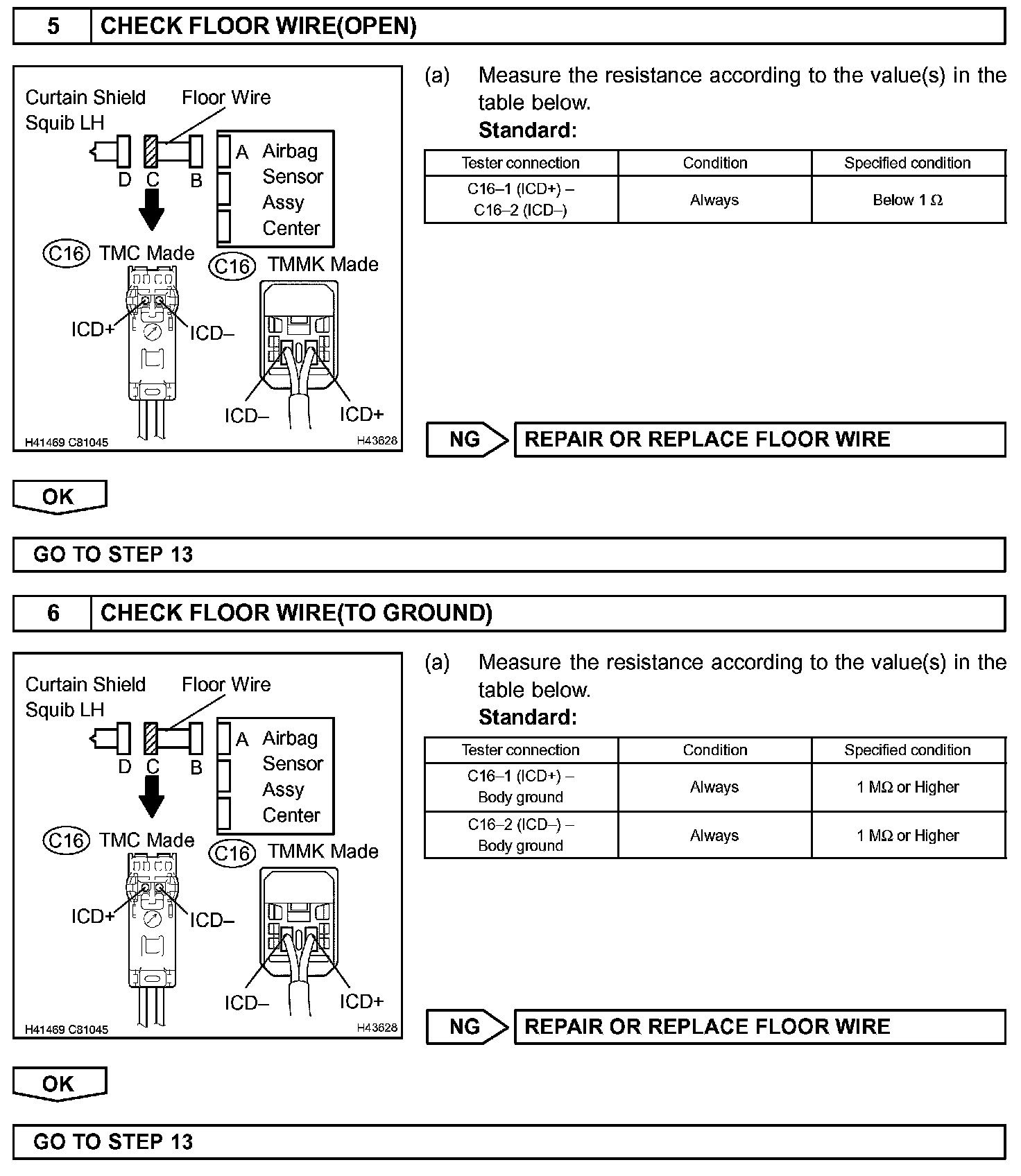 5 CHECK FLOOR WIRE(OPEN)

Curtain Shield Squib LH
Floor Wire
D C B
A Airbag Sensor Assy Center
C16 TMC Made
C16 TMMK Made
ICD+
ICD–
ICD–
ICD+
H41469 C81045
H43628

(a) Measure the resistance according to the value(s) in the table below.
Standard:

| Tester connection | Condition | Specified condition |
|---|---|---|
| C16–1 (ICD+) – C16–2 (ICD–) | Always | Below 1 Ω |

NG REPAIR OR REPLACE FLOOR WIRE

OK

GO TO STEP 13

6 CHECK FLOOR WIRE(TO GROUND)

Curtain Shield Squib LH
Floor Wire
D C B
A Airbag Sensor Assy Center
C16 TMC Made
C16 TMMK Made
ICD+
ICD–
ICD–
ICD+
H41469 C81045
H43628

(a) Measure the resistance according to the value(s) in the table below.
Standard:

| Tester connection | Condition | Specified condition |
|---|---|---|
| C16–1 (ICD+) – Body ground | Always | 1 MΩ or Higher |
| C16–2 (ICD–) – Body ground | Always | 1 MΩ or Higher |

NG REPAIR OR REPLACE FLOOR WIRE

OK

GO TO STEP 13